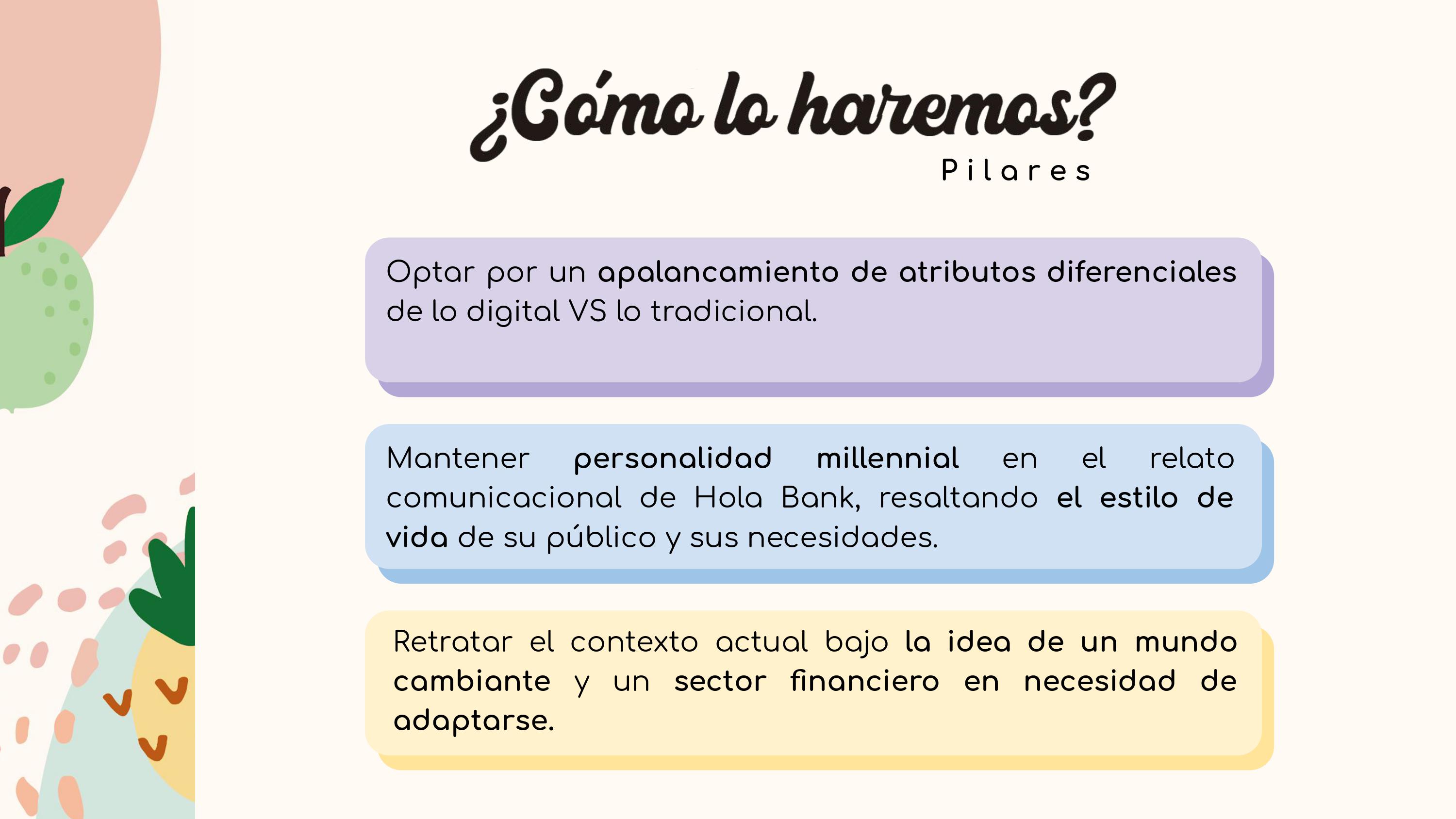 ¿Cómo lo haremos?
Pilares

Optar por un apalancamiento de atributos diferenciales de lo digital VS lo tradicional.

Mantener personalidad millennial en el relato comunicacional de Hola Bank, resaltando el estilo de vida de su público y sus necesidades.

Retratar el contexto actual bajo la idea de un mundo cambiante y un sector financiero en necesidad de adaptarse.